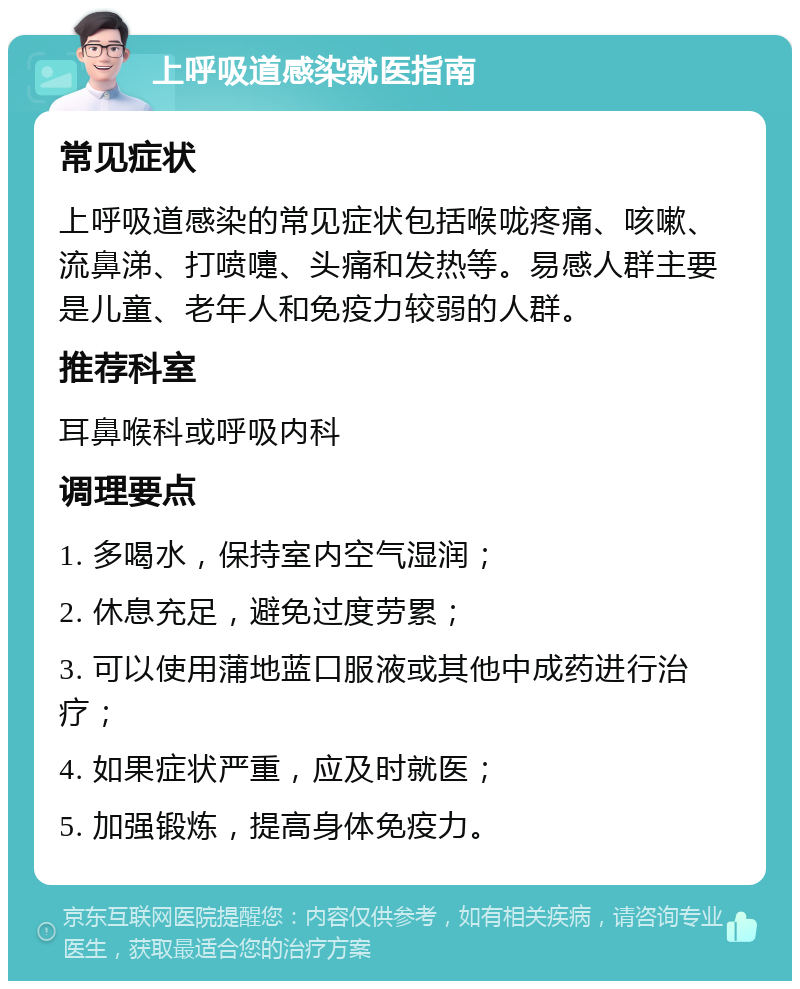 上呼吸道感染就医指南

常见症状

上呼吸道感染的常见症状包括喉咙疼痛、咳嗽、流鼻涕、打喷嚏、头痛和发热等。易感人群主要是儿童、老年人和免疫力较弱的人群。

推荐科室

耳鼻喉科或呼吸内科

调理要点

1. 多喝水，保持室内空气湿润；

2. 休息充足，避免过度劳累；

3. 可以使用蒲地蓝口服液或其他中成药进行治疗；

4. 如果症状严重，应及时就医；

5. 加强锻炼，提高身体免疫力。

京东互联网医院提醒您：内容仅供参考，如有相关疾病，请咨询专业医生，获取最适合您的治疗方案